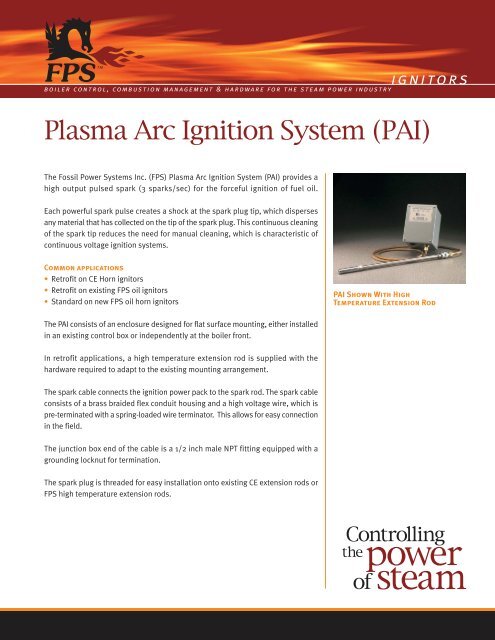 FPS™

IGNITORS

BOILER CONTROL, COMBUSTION MANAGEMENT & HARDWARE FOR THE STEAM POWER INDUSTRY

Plasma Arc Ignition System (PAI)

The Fossil Power Systems Inc. (FPS) Plasma Arc Ignition System (PAI) provides a high output pulsed spark (3 sparks/sec) for the forceful ignition of fuel oil.

Each powerful spark pulse creates a shock at the spark plug tip, which disperses any material that has collected on the tip of the spark plug. This continuous cleaning of the spark tip reduces the need for manual cleaning, which is characteristic of continuous voltage ignition systems.

COMMON APPLICATIONS
• Retrofit on CE Horn ignitors
• Retrofit on existing FPS oil ignitors
• Standard on new FPS oil horn ignitors

The PAI consists of an enclosure designed for flat surface mounting, either installed in an existing control box or independently at the boiler front.

In retrofit applications, a high temperature extension rod is supplied with the hardware required to adapt to the existing mounting arrangement.

The spark cable connects the ignition power pack to the spark rod. The spark cable consists of a brass braided flex conduit housing and a high voltage wire, which is pre-terminated with a spring-loaded wire terminator. This allows for easy connection in the field.

The junction box end of the cable is a 1/2 inch male NPT fitting equipped with a grounding locknut for termination.

The spark plug is threaded for easy installation onto existing CE extension rods or FPS high temperature extension rods.

PAI SHOWN WITH HIGH TEMPERATURE EXTENSION ROD

Controlling the power of steam